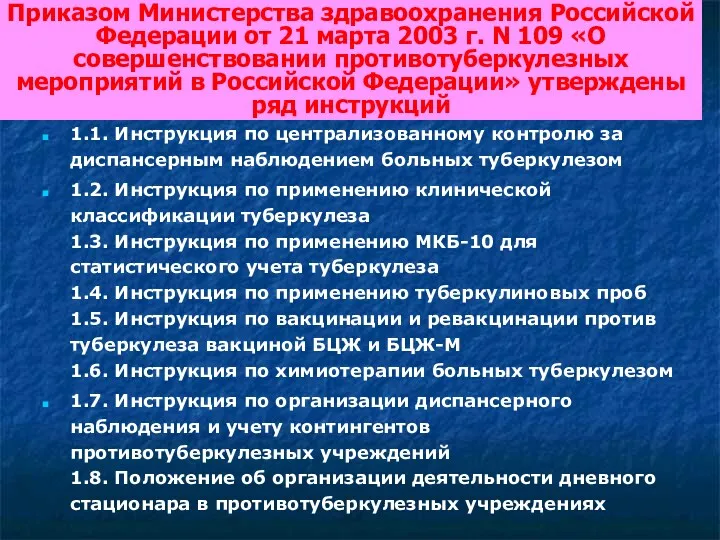 Приказом Министерства здравоохранения Российской Федерации от 21 марта 2003 г. N 109 «О совершенствовании противотуберкулезных мероприятий в Российской Федерации» утверждены ряд инструкций

1.1. Инструкция по централизованному контролю за диспансерным наблюдением больных туберкулезом

1.2. Инструкция по применению клинической классификации туберкулеза
1.3. Инструкция по применению МКБ-10 для статистического учета туберкулеза
1.4. Инструкция по применению туберкулиновых проб
1.5. Инструкция по вакцинации и ревакцинации против туберкулеза вакциной БЦЖ и БЦЖ-М
1.6. Инструкция по химиотерапии больных туберкулезом

1.7. Инструкция по организации диспансерного наблюдения и учету контингентов противотуберкулезных учреждений
1.8. Положение об организации деятельности дневного стационара в противотуберкулезных учреждениях